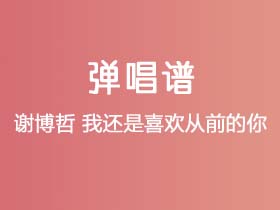 弹唱谱

谢博哲 我还是喜欢从前的你